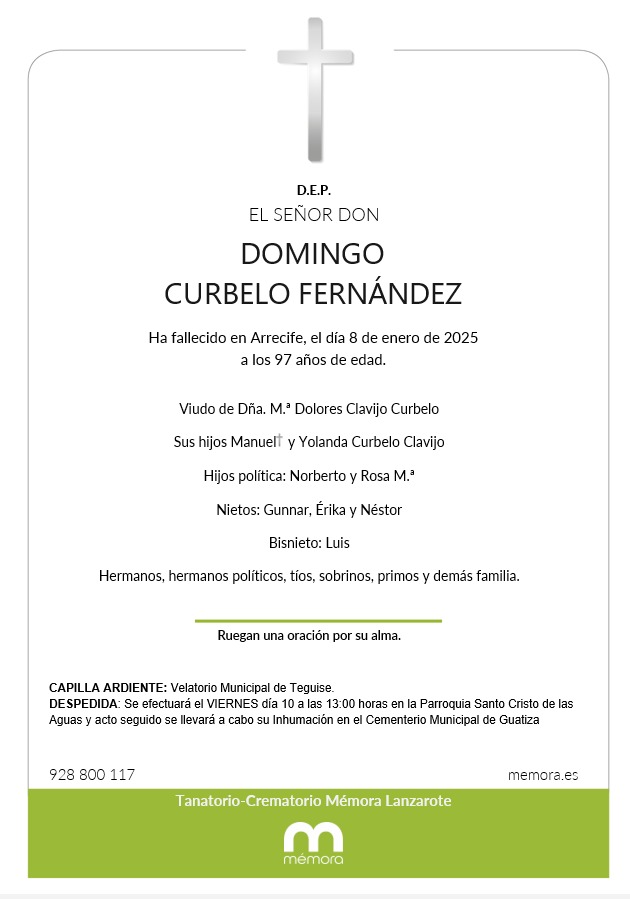 D.E.P.
EL SEÑOR DON

DOMINGO
CURBELO FERNÁNDEZ

Ha fallecido en Arrecife, el día 8 de enero de 2025
a los 97 años de edad.

Viudo de Dña. M.ª Dolores Clavijo Curbelo

Sus hijos Manuel† y Yolanda Curbelo Clavijo

Hijos política: Norberto y Rosa M.ª

Nietos: Gunnar, Érika y Néstor

Bisnieto: Luis

Hermanos, hermanos políticos, tíos, sobrinos, primos y demás familia.

Ruegan una oración por su alma.

CAPILLA ARDIENTE: Velatorio Municipal de Teguise.
DESPEDIDA: Se efectuará el VIERNES día 10 a las 13:00 horas en la Parroquia Santo Cristo de las Aguas y acto seguido se llevará a cabo su Inhumación en el Cementerio Municipal de Guatiza

928 800 117

memora.es

Tanatorio-Crematorio Mémora Lanzarote

mémora